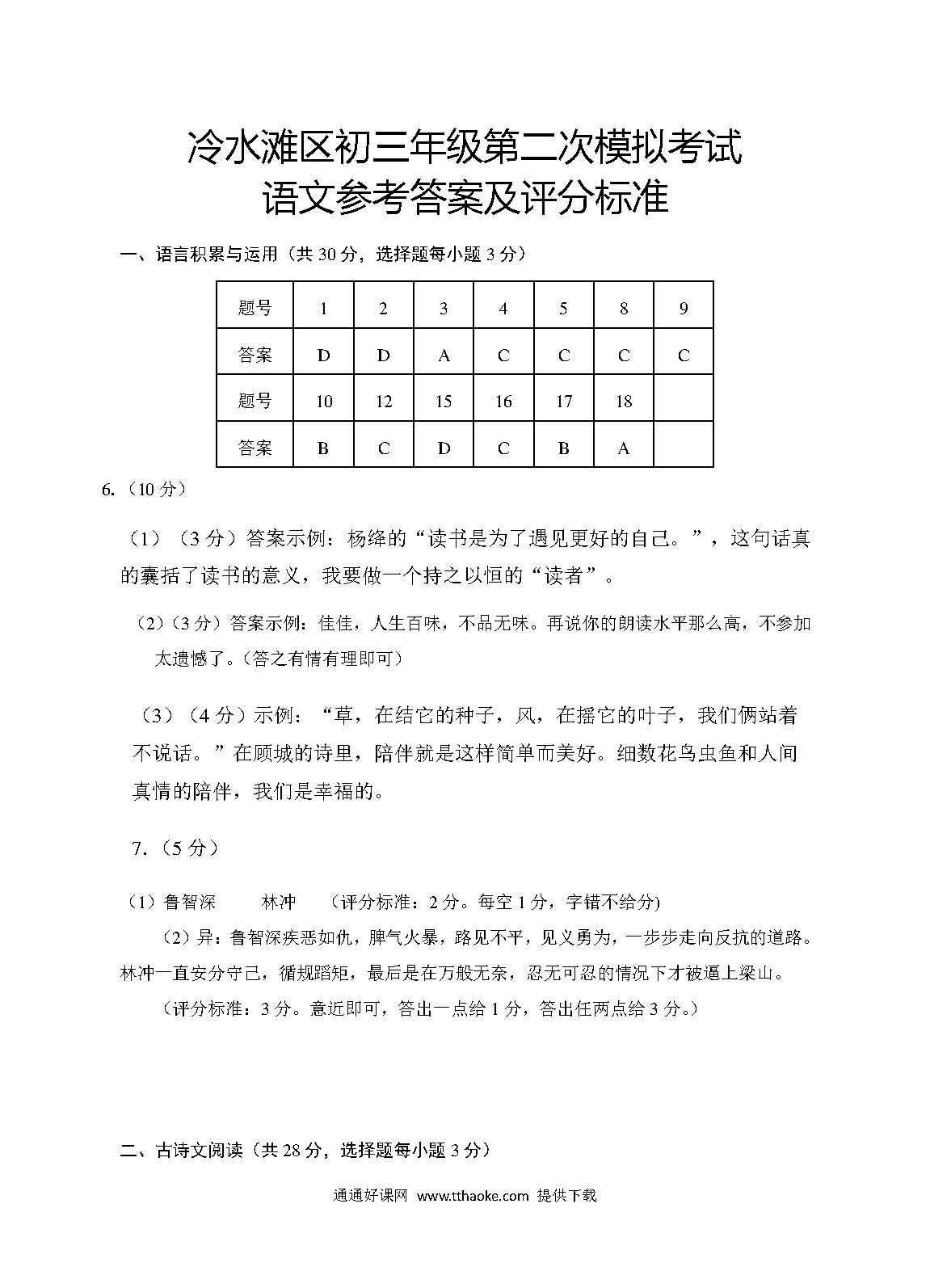 冷水滩区初三年级第二次模拟考试
语文参考答案及评分标准

一、语言积累与运用（共 30 分，选择题每小题 3 分）

| 题号 | 1 | 2 | 3 | 4 | 5 | 8 | 9 |
|---|---|---|---|---|---|---|---|
| 答案 | D | D | A | C | C | C | C |
| 题号 | 10 | 12 | 15 | 16 | 17 | 18 | |
| 答案 | B | C | D | C | B | A | |

6.（10 分）

（1）（3 分）答案示例：杨绛的“读书是为了遇见更好的自己。”，这句话真的囊括了读书的意义，我要做一个持之以恒的“读者”。

（2）（3 分）答案示例：佳佳，人生百味，不品无味。再说你的朗读水平那么高，不参加太遗憾了。（答之有情有理即可）

（3）（4 分）示例：“草，在结它的种子，风，在摇它的叶子，我们俩站着不说话。”在顾城的诗里，陪伴就是这样简单而美好。细数花鸟虫鱼和人间真情的陪伴，我们是幸福的。

7.（5 分）

（1）鲁智深　　林冲　　（评分标准：2 分。每空 1 分，字错不给分)

（2）异：鲁智深疾恶如仇，脾气火暴，路见不平，见义勇为，一步步走向反抗的道路。林冲一直安分守己，循规蹈矩，最后是在万般无奈，忍无可忍的情况下才被逼上梁山。

（评分标准：3 分。意近即可，答出一点给 1 分，答出任两点给 3 分。）

二、古诗文阅读（共 28 分，选择题每小题 3 分）

通通好课网 www.tthaoke.com 提供下载